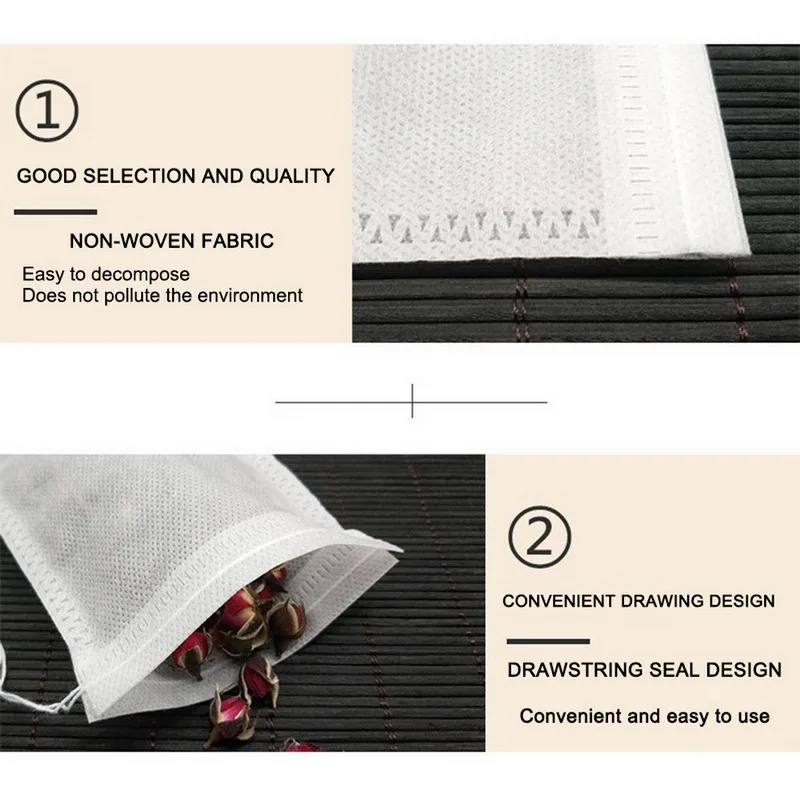 ①

GOOD SELECTION AND QUALITY

NON-WOVEN FABRIC

Easy to decompose
Does not pollute the environment

②

CONVENIENT DRAWING DESIGN

DRAWSTRING SEAL DESIGN

Convenient and easy to use